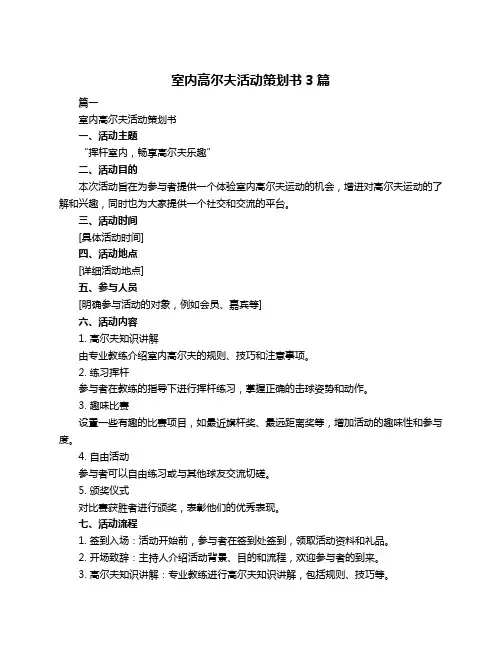 室内高尔夫活动策划书 3 篇

篇一

室内高尔夫活动策划书

一、活动主题

“挥杆室内，畅享高尔夫乐趣”

二、活动目的

本次活动旨在为参与者提供一个体验室内高尔夫运动的机会，增进对高尔夫运动的了解和兴趣，同时也为大家提供一个社交和交流的平台。

三、活动时间

[具体活动时间]

四、活动地点

[详细活动地点]

五、参与人员

[明确参与活动的对象，例如会员、嘉宾等]

六、活动内容

1. 高尔夫知识讲解

由专业教练介绍室内高尔夫的规则、技巧和注意事项。

2. 练习挥杆

参与者在教练的指导下进行挥杆练习，掌握正确的击球姿势和动作。

3. 趣味比赛

设置一些有趣的比赛项目，如最近旗杆奖、最远距离奖等，增加活动的趣味性和参与度。

4. 自由活动

参与者可以自由练习或与其他球友交流切磋。

5. 颁奖仪式

对比赛获胜者进行颁奖，表彰他们的优秀表现。

七、活动流程

1. 签到入场：活动开始前，参与者在签到处签到，领取活动资料和礼品。

2. 开场致辞：主持人介绍活动背景、目的和流程，欢迎参与者的到来。

3. 高尔夫知识讲解：专业教练进行高尔夫知识讲解，包括规则、技巧等。